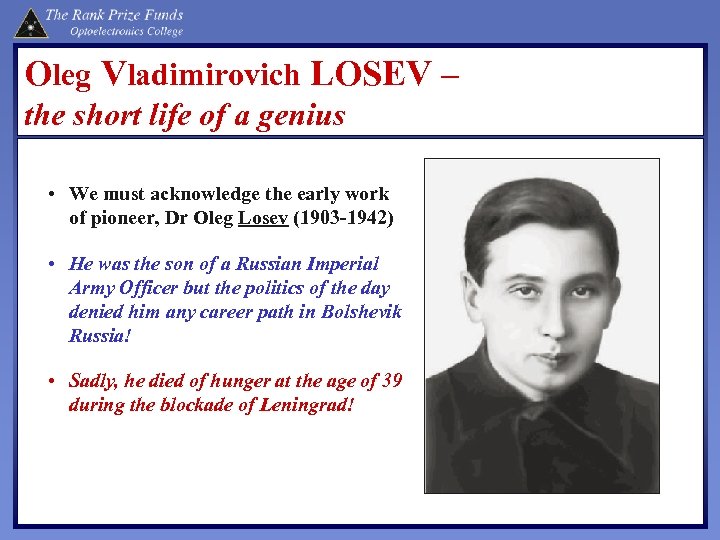 The Rank Prize Funds
Optoelectronics College

Oleg Vladimirovich LOSEV –
the short life of a genius

• We must acknowledge the early work of pioneer, Dr Oleg Losev (1903-1942)

• He was the son of a Russian Imperial Army Officer but the politics of the day denied him any career path in Bolshevik Russia!

• Sadly, he died of hunger at the age of 39 during the blockade of Leningrad!